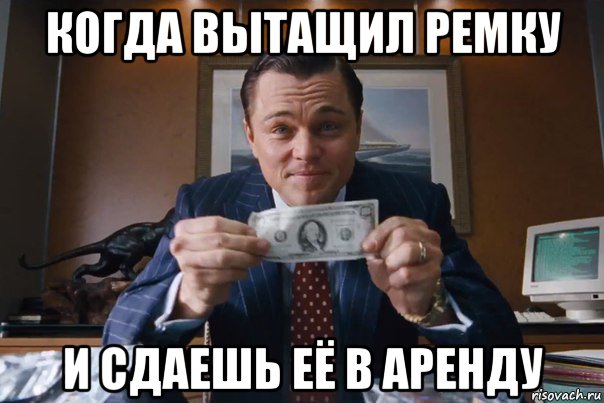 КОГДА ВЫТАЩИЛ РЕМКУ

И СДАЕШЬ ЕЁ В АРЕНДУ

risovach.ru